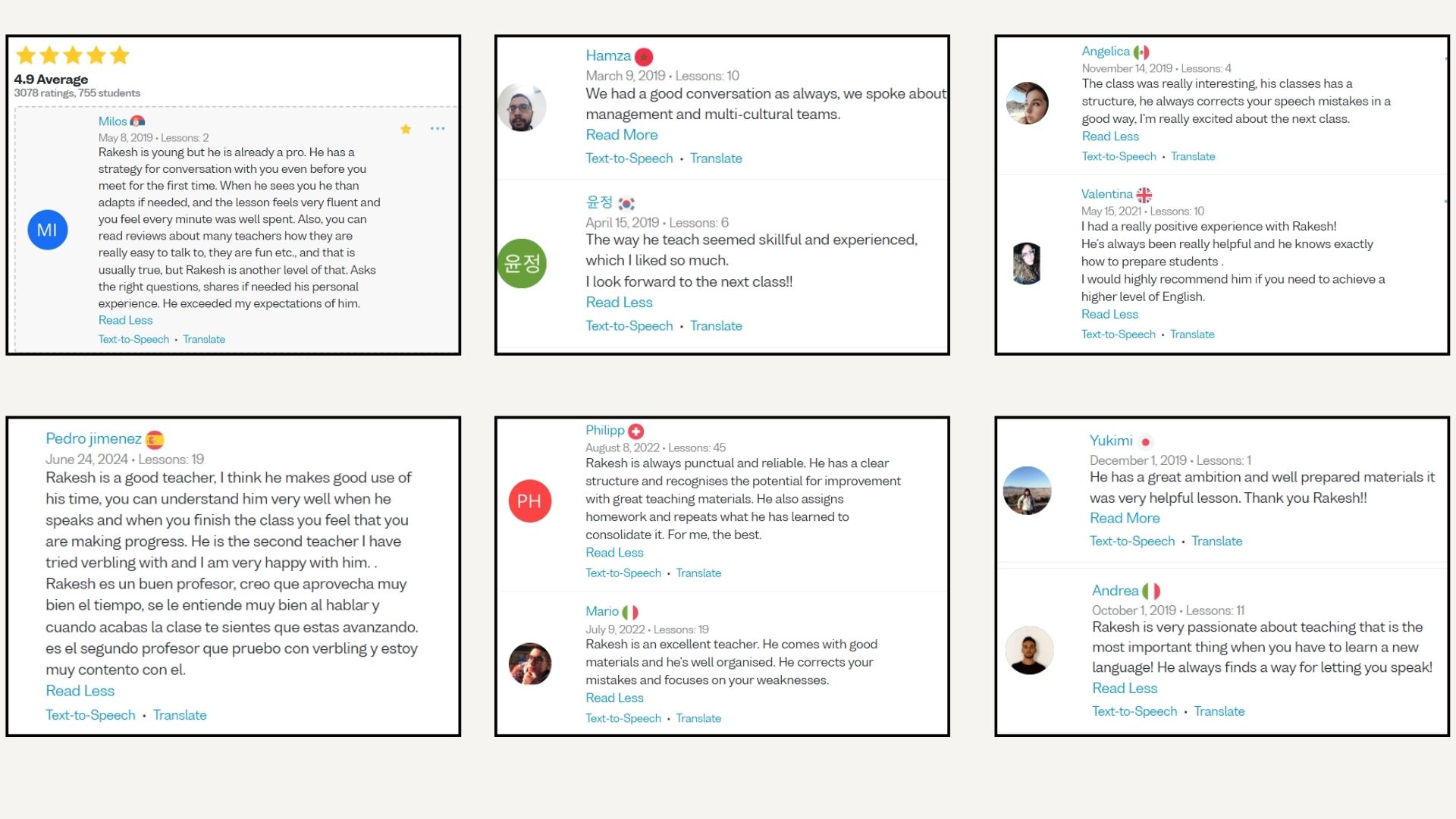 4.9 Average
3078 ratings, 755 students

MI
Milos
May 8, 2019 • Lessons: 2
Rakesh is young but he is already a pro. He has a strategy for conversation with you even before you meet for the first time. When he sees you he than adapts if needed, and the lesson feels very fluent and you feel every minute was well spent. Also, you can read reviews about many teachers how they are really easy to talk to, they are fun etc., and that is usually true, but Rakesh is another level of that. Asks the right questions, shares if needed his personal experience. He exceeded my expectations of him.
Read Less
Text-to-Speech • Translate

Hamza
March 9, 2019 • Lessons: 10
We had a good conversation as always, we spoke about management and multi-cultural teams.
Read More
Text-to-Speech • Translate

윤정
윤정
April 15, 2019 • Lessons: 6
The way he teach seemed skillful and experienced, which I liked so much.
I look forward to the next class!!
Read Less
Text-to-Speech • Translate

Angelica
November 14, 2019 • Lessons: 4
The class was really interesting, his classes has a structure, he always corrects your speech mistakes in a good way, I'm really excited about the next class.
Read Less
Text-to-Speech • Translate

Valentina
May 15, 2021 • Lessons: 10
I had a really positive experience with Rakesh!
He's always been really helpful and he knows exactly how to prepare students .
I would highly recommend him if you need to achieve a higher level of English.
Read Less
Text-to-Speech • Translate

Pedro jimenez
June 24, 2024 • Lessons: 19
Rakesh is a good teacher, I think he makes good use of his time, you can understand him very well when he speaks and when you finish the class you feel that you are making progress. He is the second teacher I have tried verbling with and I am very happy with him. .
Rakesh es un buen profesor, creo que aprovecha muy bien el tiempo, se le entiende muy bien al hablar y cuando acabas la clase te sientes que estas avanzando. es el segundo profesor que pruebo con verbling y estoy muy contento con el.
Read Less
Text-to-Speech • Translate

PH
Philipp
August 8, 2022 • Lessons: 45
Rakesh is always punctual and reliable. He has a clear structure and recognises the potential for improvement with great teaching materials. He also assigns homework and repeats what he has learned to consolidate it. For me, the best.
Read Less
Text-to-Speech • Translate

Mario
July 9, 2022 • Lessons: 19
Rakesh is an excellent teacher. He comes with good materials and he's well organised. He corrects your mistakes and focuses on your weaknesses.
Read Less
Text-to-Speech • Translate

Yukimi
December 1, 2019 • Lessons: 1
He has a great ambition and well prepared materials it was very helpful lesson. Thank you Rakesh!!
Read More
Text-to-Speech • Translate

Andrea
October 1, 2019 • Lessons: 11
Rakesh is very passionate about teaching that is the most important thing when you have to learn a new language! He always finds a way for letting you speak!
Read Less
Text-to-Speech • Translate